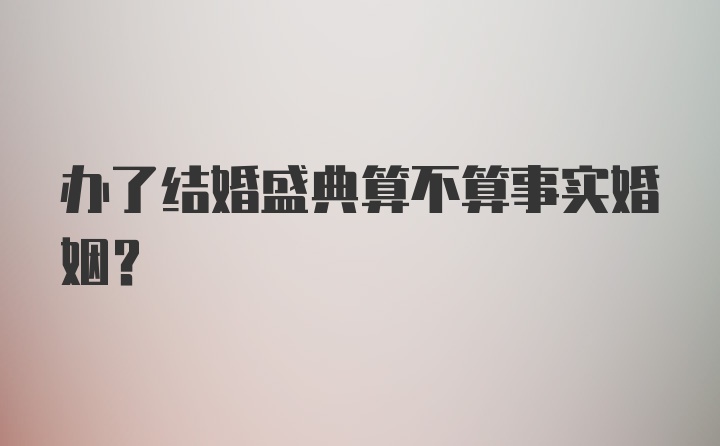 办了结婚盛典算不算事实婚姻?